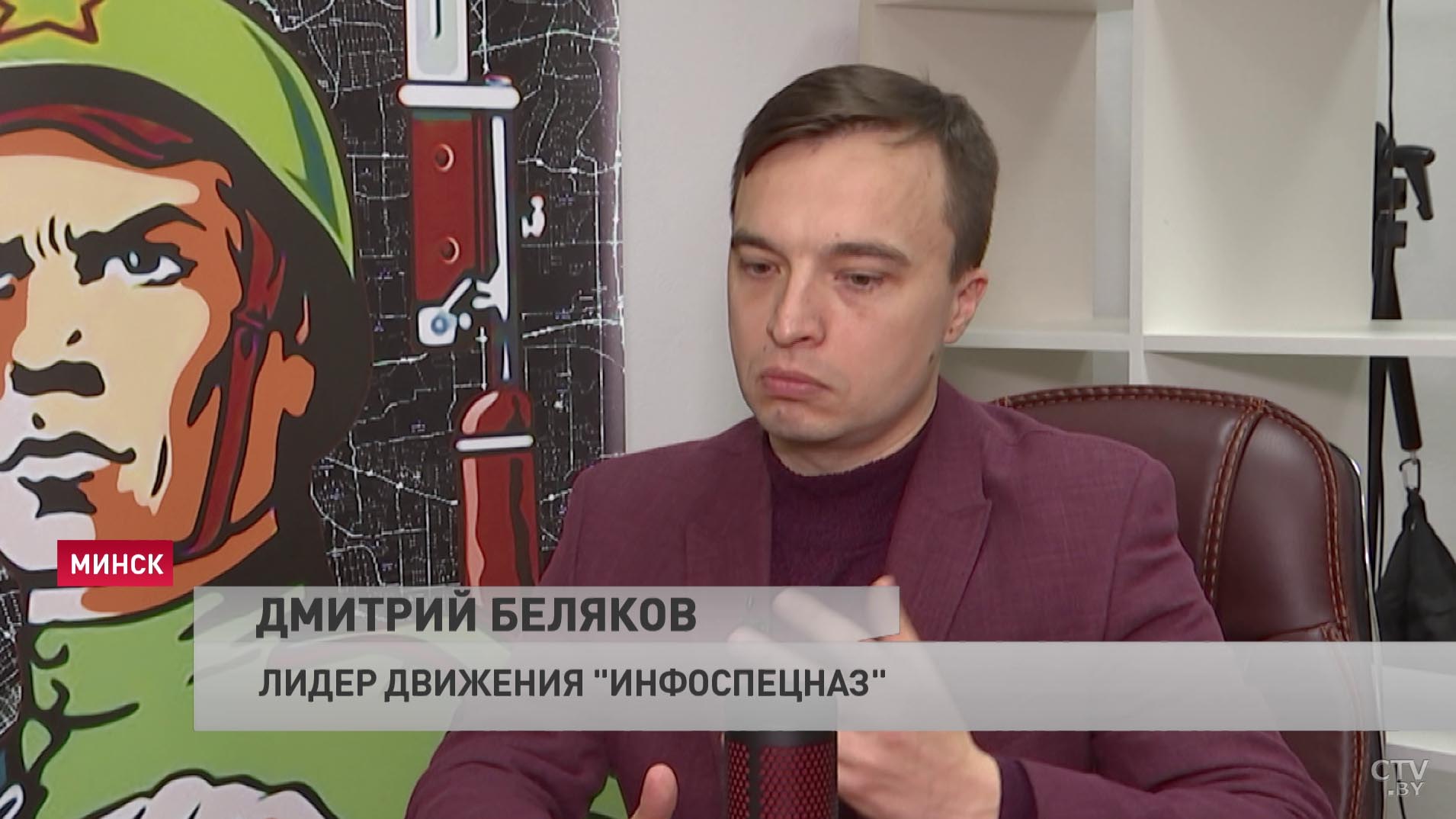 МИНСК

ДМИТРИЙ БЕЛЯКОВ

ЛИДЕР ДВИЖЕНИЯ "ИНФОСПЕЦНАЗ"

CTV.BY